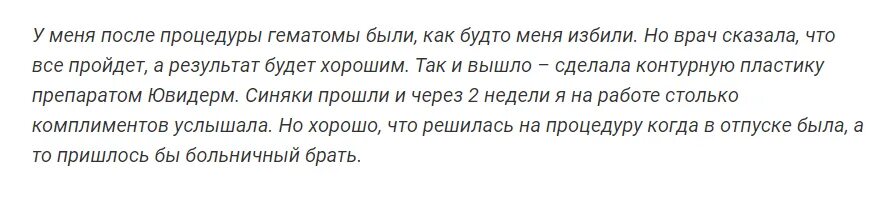 У меня после процедуры гематомы были, как будто меня избили. Но врач сказала, что все пройдет, а результат будет хорошим. Так и вышло – сделала контурную пластику препаратом Ювидерм. Синяки прошли и через 2 недели я на работе столько комплиментов услышала. Но хорошо, что решилась на процедуру когда в отпуске была, а то пришлось бы больничный брать.